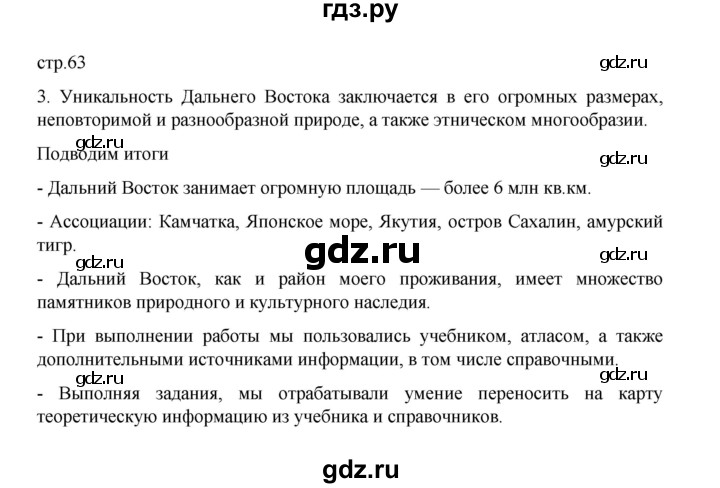 гдз.ру

стр.63

gdz.ru

3. Уникальность Дальнего Востока заключается в его огромных размерах, неповторимой и разнообразной природе, а также этническом многообразии.

gdz.ru

Подводим итоги

gdz.ru

- Дальний Восток занимает огромную площадь — более 6 млн кв.км.

- Ассоциации: Камчатка, Японское море, Якутия, остров Сахалин, амурский тигр.

gdz.ru

gdz.ru

gdz.ru

- Дальний Восток, как и район моего проживания, имеет множество памятников природного и культурного наследия.

- При выполнении работы мы пользовались учебником, атласом, а также дополнительными источниками информации, в том числе справочными.

gdz.ru

gdz.ru

- Выполняя задания, мы отрабатывали умение переносить на карту теоретическую информацию из учебника и справочников.

gdz.ru